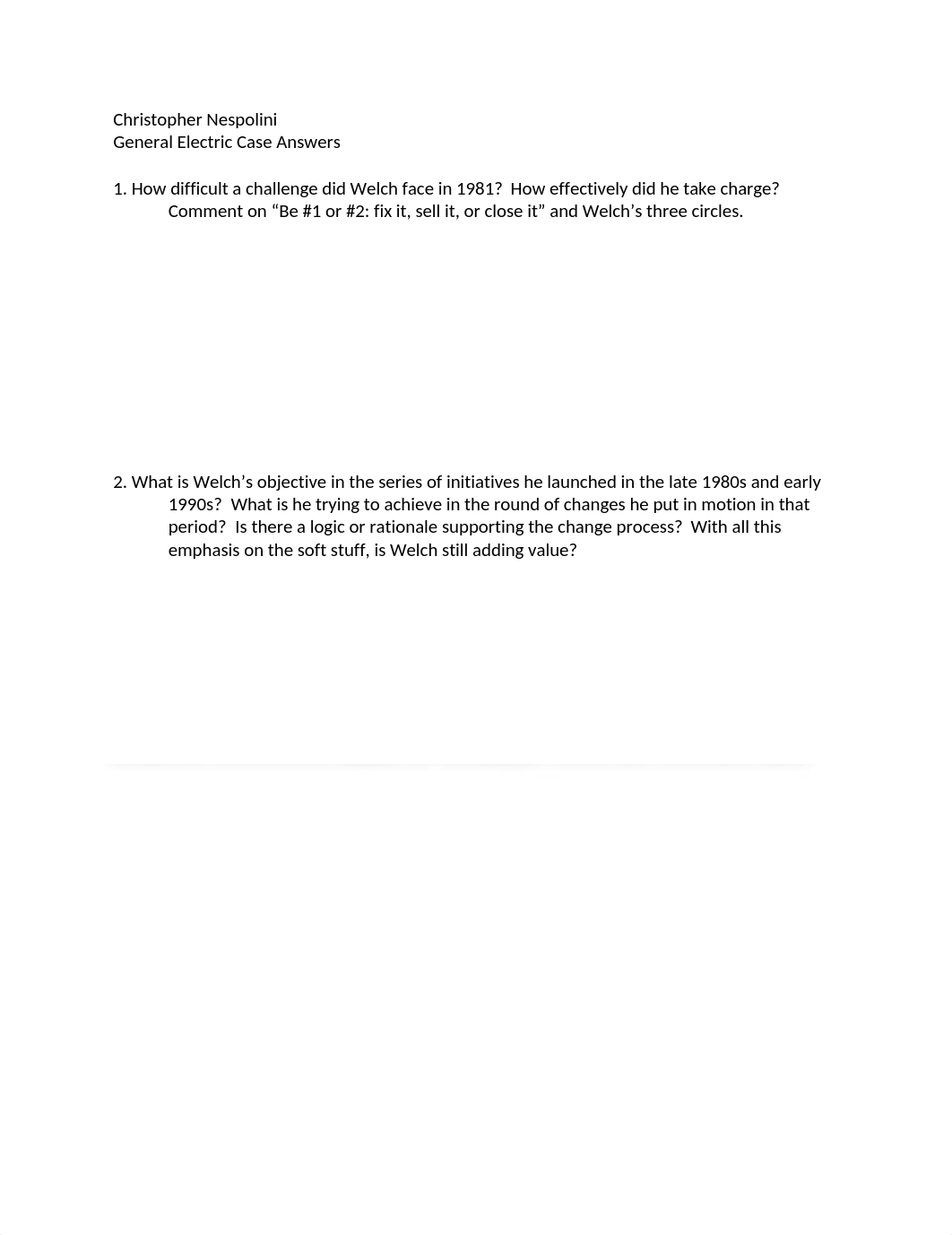 Christopher Nespolini
General Electric Case Answers

1. How difficult a challenge did Welch face in 1981? How effectively did he take charge? Comment on “Be #1 or #2: fix it, sell it, or close it” and Welch’s three circles.

2. What is Welch’s objective in the series of initiatives he launched in the late 1980s and early 1990s? What is he trying to achieve in the round of changes he put in motion in that period? Is there a logic or rationale supporting the change process? With all this emphasis on the soft stuff, is Welch still adding value?